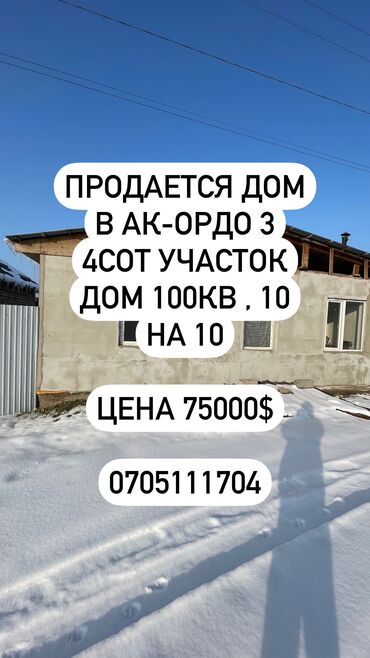 ПРОДАЕТСЯ ДОМ В АК-ОРДО 3 4СОТ УЧАСТОК ДОМ 100КВ , 10 НА 10

ЦЕНА 75000$

0705111704